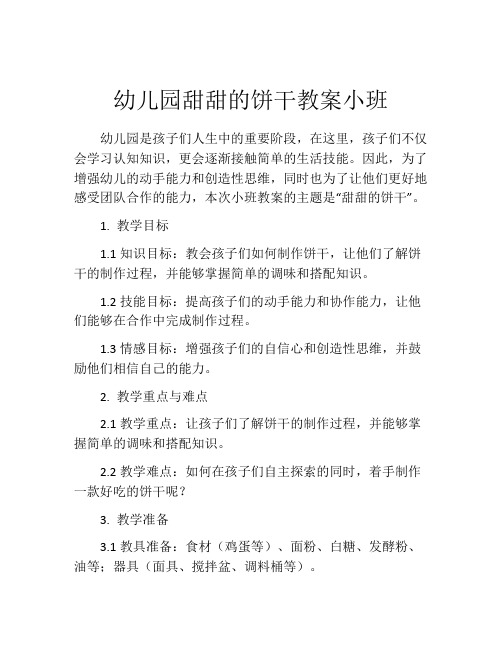 幼儿园甜甜的饼干教案小班

幼儿园是孩子们人生中的重要阶段，在这里，孩子们不仅会学习认知知识，更会逐渐接触简单的生活技能。因此，为了增强幼儿的动手能力和创造性思维，同时也为了让他们更好地感受团队合作的能力，本次小班教案的主题是“甜甜的饼干”。

1. 教学目标

1.1 知识目标：教会孩子们如何制作饼干，让他们了解饼干的制作过程，并能够掌握简单的调味和搭配知识。

1.2 技能目标：提高孩子们的动手能力和协作能力，让他们能够在合作中完成制作过程。

1.3 情感目标：增强孩子们的自信心和创造性思维，并鼓励他们相信自己的能力。

2. 教学重点与难点

2.1 教学重点：让孩子们了解饼干的制作过程，并能够掌握简单的调味和搭配知识。

2.2 教学难点：如何在孩子们自主探索的同时，着手制作一款好吃的饼干呢？

3. 教学准备

3.1 教具准备：食材（鸡蛋等）、面粉、白糖、发酵粉、油等；器具（面具、搅拌盆、调料桶等）。